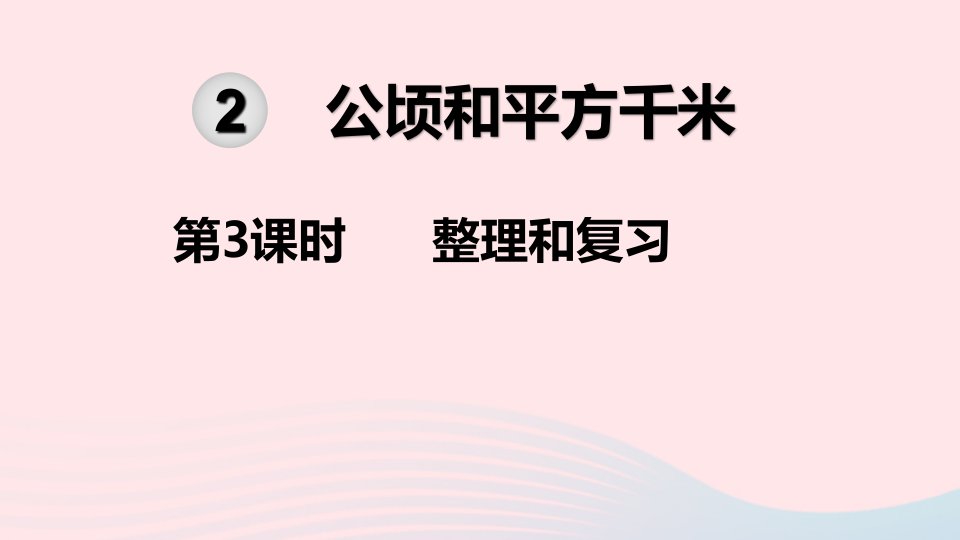 2 公顷和平方千米

第3课时 整理和复习